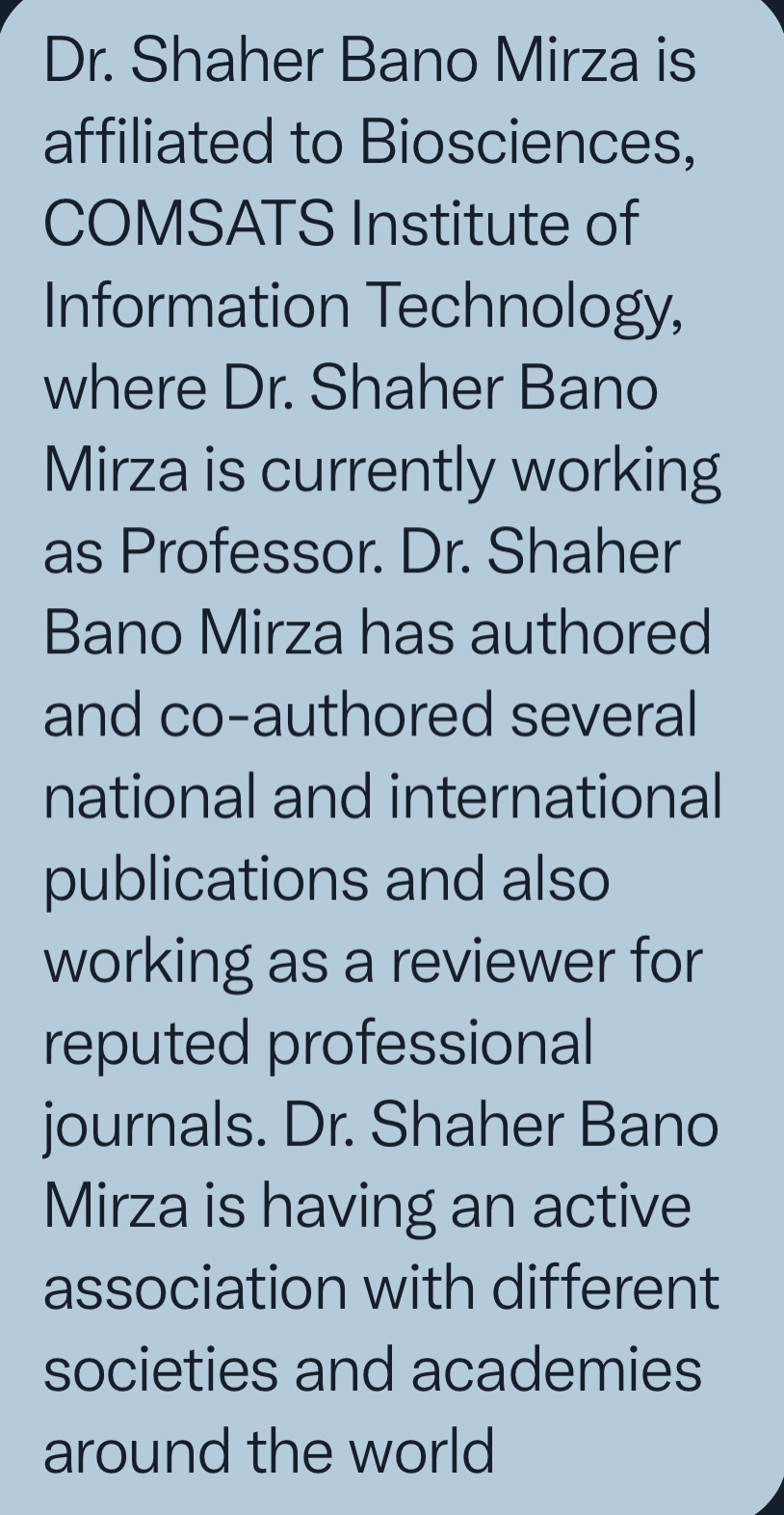 Dr. Shaher Bano Mirza is affiliated to Biosciences, COMSATS Institute of Information Technology, where Dr. Shaher Bano Mirza is currently working as Professor. Dr. Shaher Bano Mirza has authored and co-authored several national and international publications and also working as a reviewer for reputed professional journals. Dr. Shaher Bano Mirza is having an active association with different societies and academies around the world